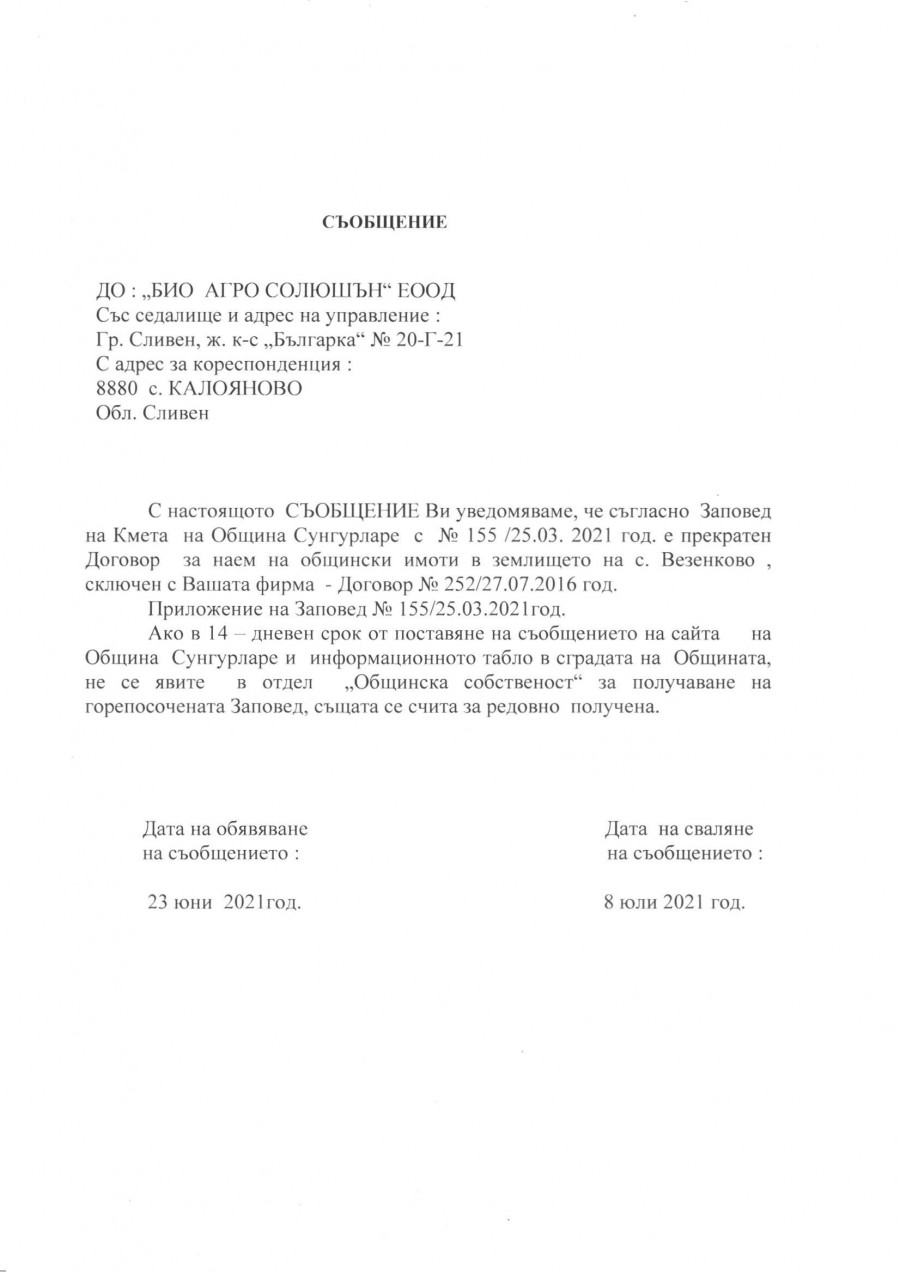 СЪОБЩЕНИЕ

ДО : „БИО АГРО СОЛЮШЪН“ ЕООД
Със седалище и адрес на управление :
Гр. Сливен, ж. к-с „Българка“ № 20-Г-21
С адрес за кореспонденция :
8880 с. КАЛОЯНОВО
Обл. Сливен

С настоящото СЪОБЩЕНИЕ Ви уведомяваме, че съгласно Заповед на Кмета на Община Сунгурларе с № 155 /25.03. 2021 год. е прекратен Договор за наем на общински имоти в землището на с. Везенково , сключен с Вашата фирма - Договор № 252/27.07.2016 год.

Приложение на Заповед № 155/25.03.2021год.

Ако в 14 – дневен срок от поставяне на съобщението на сайта на Община Сунгурларе и информационното табло в сградата на Общината, не се явите в отдел „Общинска собственост“ за получаване на горепосочената Заповед, същата се счита за редовно получена.

Дата на обявяване
на съобщението :

23 юни 2021год.

Дата на сваляне
на съобщението :

8 юли 2021 год.